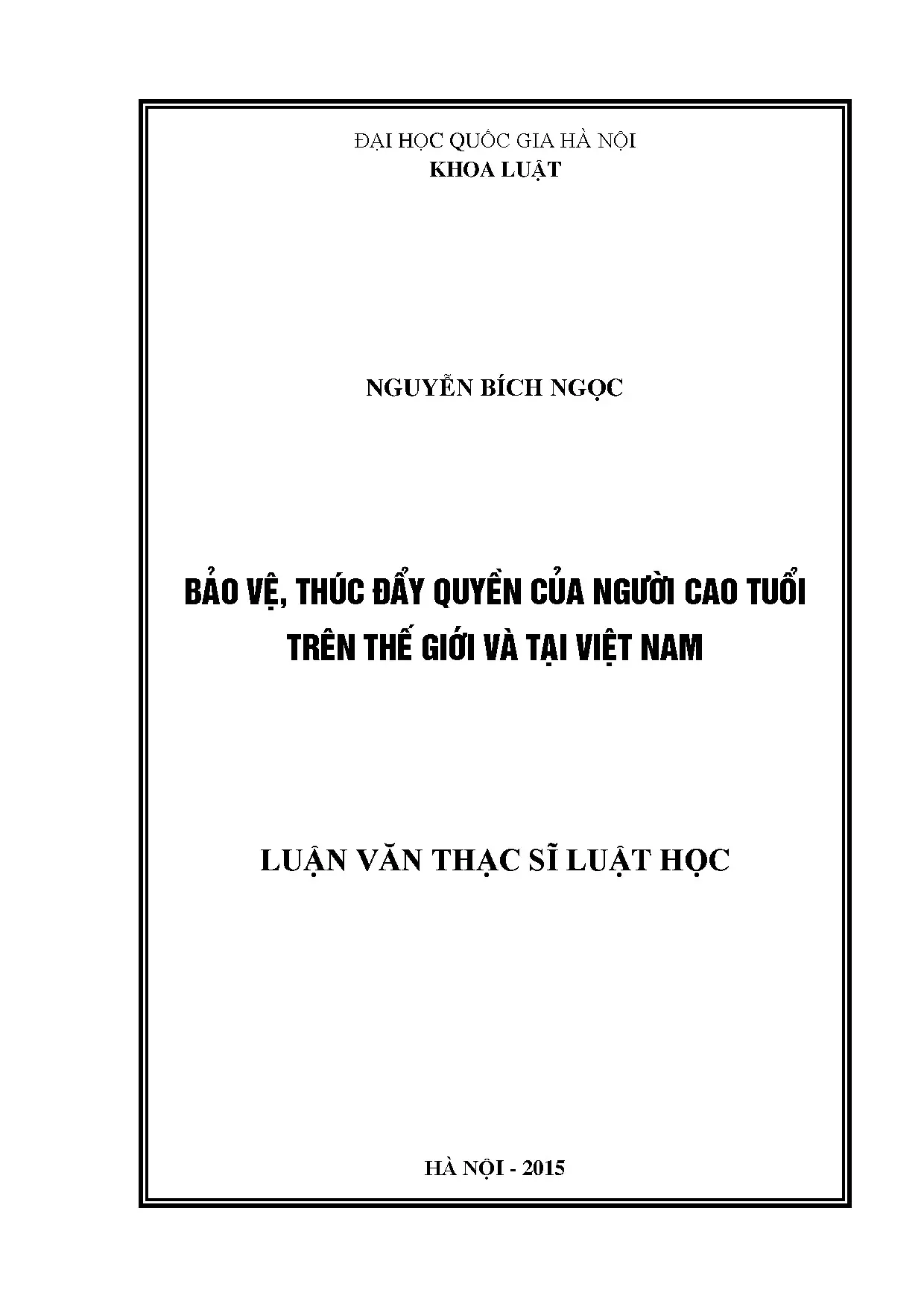 ĐẠI HỌC QUỐC GIA HÀ NỘI
KHOA LUẬT

NGUYỄN BÍCH NGỌC

BẢO VỆ, THÚC ĐẨY QUYỀN CỦA NGƯỜI CAO TUỔI
TRÊN THẾ GIỚI VÀ TẠI VIỆT NAM

LUẬN VĂN THẠC SĨ LUẬT HỌC

HÀ NỘI - 2015